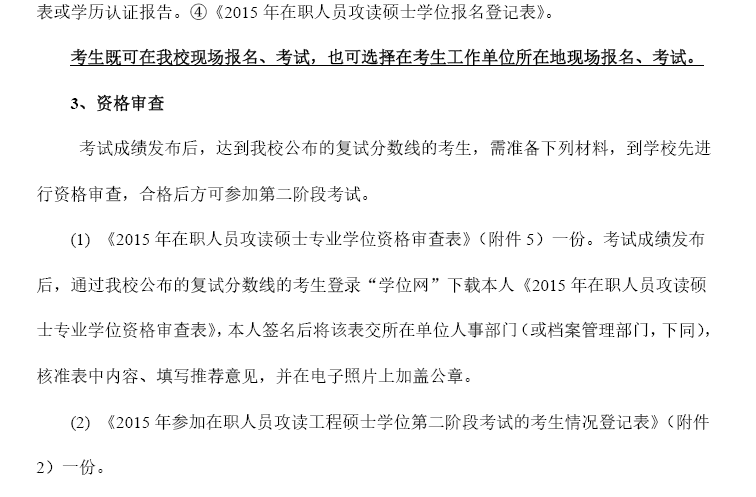 表或学历认证报告。④《2015 年在职人员攻读硕士学位报名登记表》。

考生既可在我校现场报名、考试，也可选择在考生工作单位所在地现场报名、考试。

3、资格审查

考试成绩发布后，达到我校公布的复试分数线的考生，需准备下列材料，到学校先进行资格审查，合格后方可参加第二阶段考试。

(1) 《2015 年在职人员攻读硕士专业学位资格审查表》（附件 5）一份。考试成绩发布后，通过我校公布的复试分数线的考生登录“学位网”下载本人《2015 年在职人员攻读硕士专业学位资格审查表》，本人签名后将该表交所在单位人事部门（或档案管理部门，下同），核准表中内容、填写推荐意见，并在电子照片上加盖公章。

(2) 《2015 年参加在职人员攻读工程硕士学位第二阶段考试的考生情况登记表》（附件 2）一份。